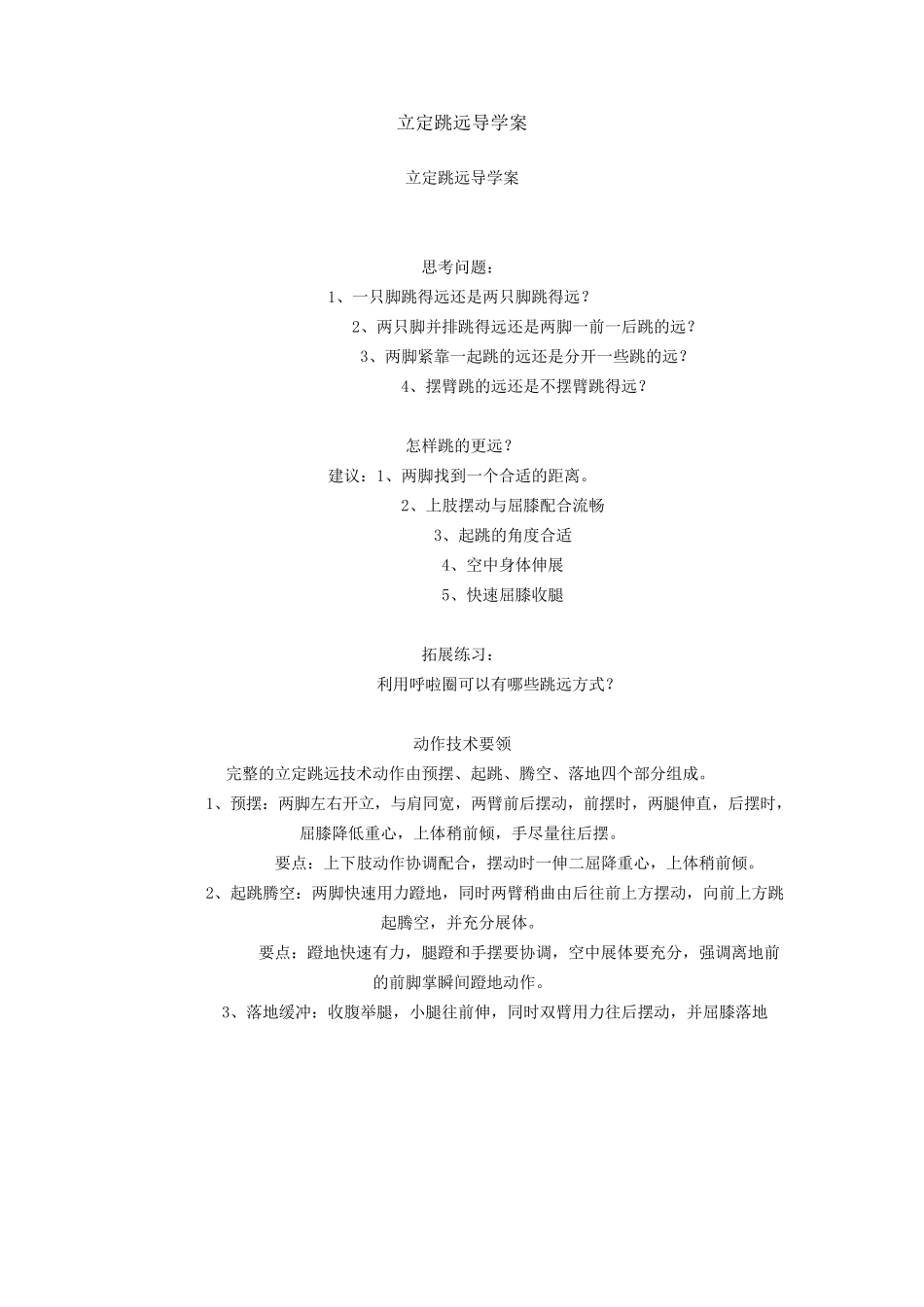 立定跳远导学案

立定跳远导学案

思考问题：

1、一只脚跳得远还是两只脚跳得远？

2、两只脚并排跳得远还是两脚一前一后跳的远？

3、两脚紧靠一起跳的远还是分开一些跳的远？

4、摆臂跳的远还是不摆臂跳得远？

怎样跳的更远？

建议：1、两脚找到一个合适的距离。

2、上肢摆动与屈膝配合流畅

3、起跳的角度合适

4、空中身体伸展

5、快速屈膝收腿

拓展练习：

利用呼啦圈可以有哪些跳远方式？

动作技术要领

完整的立定跳远技术动作由预摆、起跳、腾空、落地四个部分组成。

1、预摆：两脚左右开立，与肩同宽，两臂前后摆动，前摆时，两腿伸直，后摆时，屈膝降低重心，上体稍前倾，手尽量往后摆。

要点：上下肢动作协调配合，摆动时一伸二屈降重心，上体稍前倾。

2、起跳腾空：两脚快速用力蹬地，同时两臂稍曲由后往前上方摆动，向前上方跳起腾空，并充分展体。

要点：蹬地快速有力，腿蹬和手摆要协调，空中展体要充分，强调离地前的前脚掌瞬间蹬地动作。

3、落地缓冲：收腹举腿，小腿往前伸，同时双臂用力往后摆动，并屈膝落地